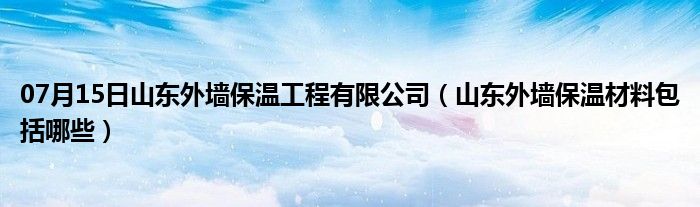 07月15日山东外墙保温工程有限公司（山东外墙保温材料包括哪些）